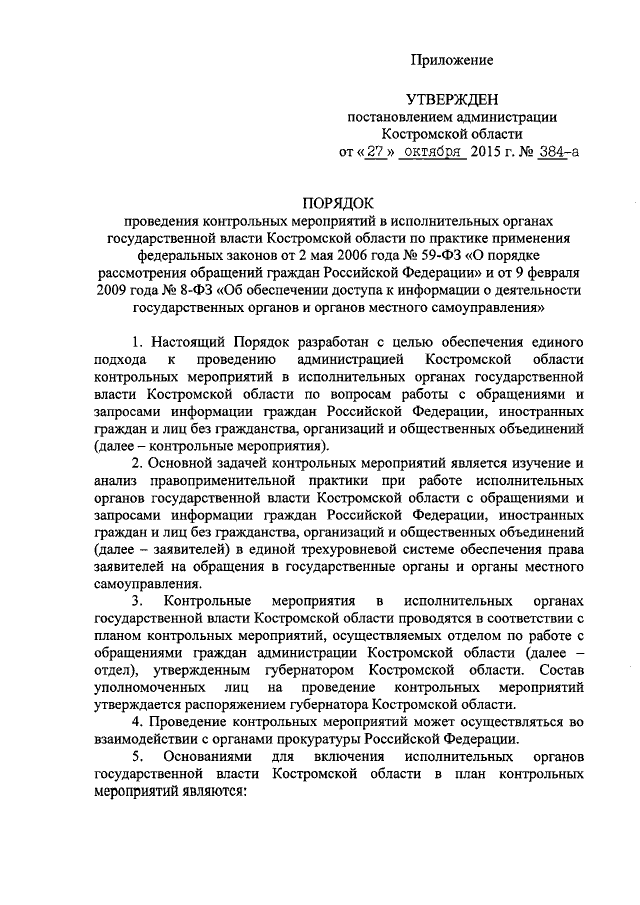 Приложение

УТВЕРЖДЕН
постановлением администрации
Костромской области
от «27» октября 2015 г. № 384-а

ПОРЯДОК
проведения контрольных мероприятий в исполнительных органах государственной власти Костромской области по практике применения федеральных законов от 2 мая 2006 года № 59-ФЗ «О порядке рассмотрения обращений граждан Российской Федерации» и от 9 февраля 2009 года № 8-ФЗ «Об обеспечении доступа к информации о деятельности государственных органов и органов местного самоуправления»

1. Настоящий Порядок разработан с целью обеспечения единого подхода к проведению администрацией Костромской области контрольных мероприятий в исполнительных органах государственной власти Костромской области по вопросам работы с обращениями и запросами информации граждан Российской Федерации, иностранных граждан и лиц без гражданства, организаций и общественных объединений (далее – контрольные мероприятия).

2. Основной задачей контрольных мероприятий является изучение и анализ правоприменительной практики при работе исполнительных органов государственной власти Костромской области с обращениями и запросами информации граждан Российской Федерации, иностранных граждан и лиц без гражданства, организаций и общественных объединений (далее – заявителей) в единой трехуровневой системе обеспечения права заявителей на обращения в государственные органы и органы местного самоуправления.

3. Контрольные мероприятия в исполнительных органах государственной власти Костромской области проводятся в соответствии с планом контрольных мероприятий, осуществляемых отделом по работе с обращениями граждан администрации Костромской области (далее – отдел), утвержденным губернатором Костромской области. Состав уполномоченных лиц на проведение контрольных мероприятий утверждается распоряжением губернатора Костромской области.

4. Проведение контрольных мероприятий может осуществляться во взаимодействии с органами прокуратуры Российской Федерации.

5. Основаниями для включения исполнительных органов государственной власти Костромской области в план контрольных мероприятий являются: